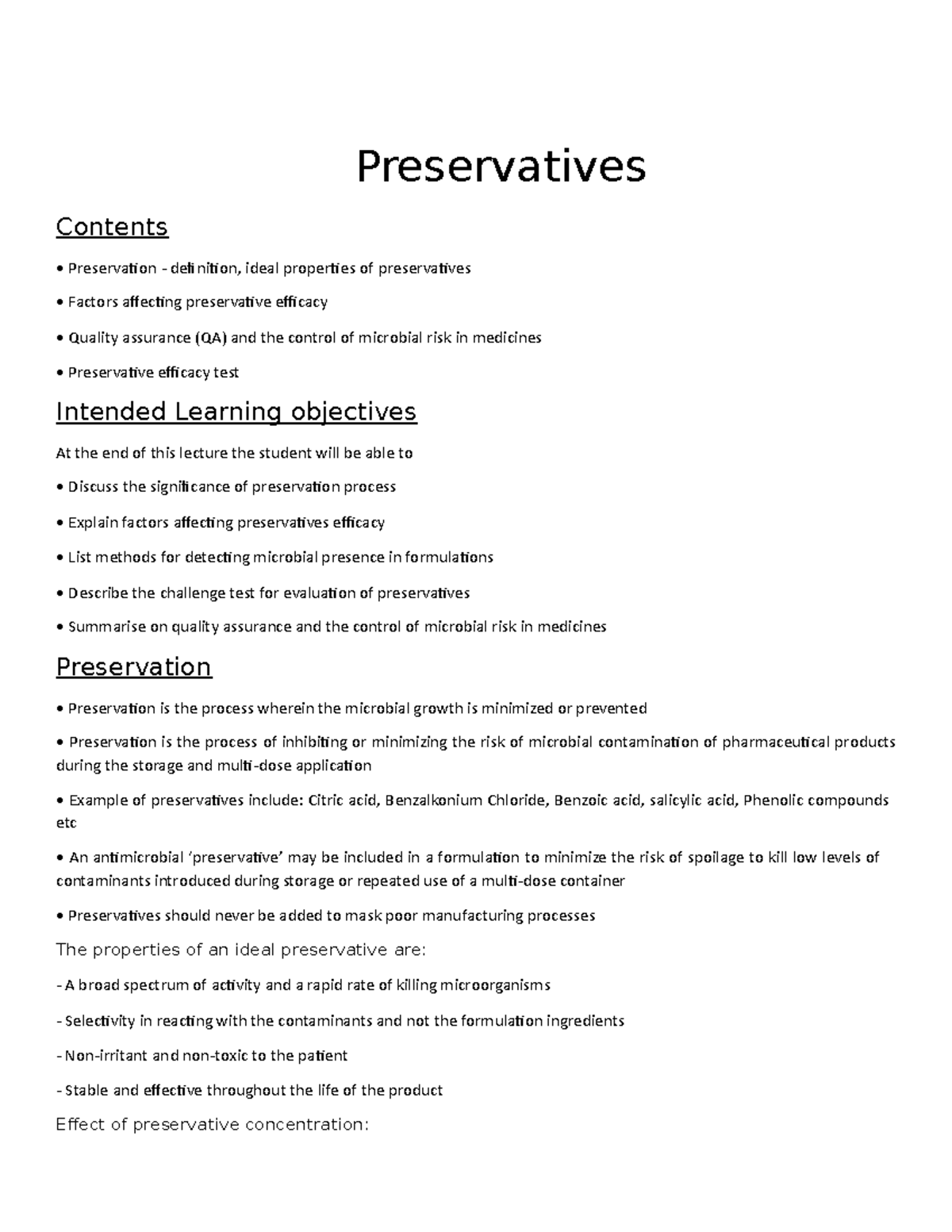 Preservatives

Contents

• Preservation - definition, ideal properties of preservatives

• Factors affecting preservative efficacy

• Quality assurance (QA) and the control of microbial risk in medicines

• Preservative efficacy test

Intended Learning objectives

At the end of this lecture the student will be able to

• Discuss the significance of preservation process

• Explain factors affecting preservatives efficacy

• List methods for detecting microbial presence in formulations

• Describe the challenge test for evaluation of preservatives

• Summarise on quality assurance and the control of microbial risk in medicines

Preservation

• Preservation is the process wherein the microbial growth is minimized or prevented

• Preservation is the process of inhibiting or minimizing the risk of microbial contamination of pharmaceutical products during the storage and multi-dose application

• Example of preservatives include: Citric acid, Benzalkonium Chloride, Benzoic acid, salicylic acid, Phenolic compounds etc

• An antimicrobial 'preservative' may be included in a formulation to minimize the risk of spoilage to kill low levels of contaminants introduced during storage or repeated use of a multi-dose container

• Preservatives should never be added to mask poor manufacturing processes

The properties of an ideal preservative are:

- A broad spectrum of activity and a rapid rate of killing microorganisms

- Selectivity in reacting with the contaminants and not the formulation ingredients

- Non-irritant and non-toxic to the patient

- Stable and effective throughout the life of the product

Effect of preservative concentration: